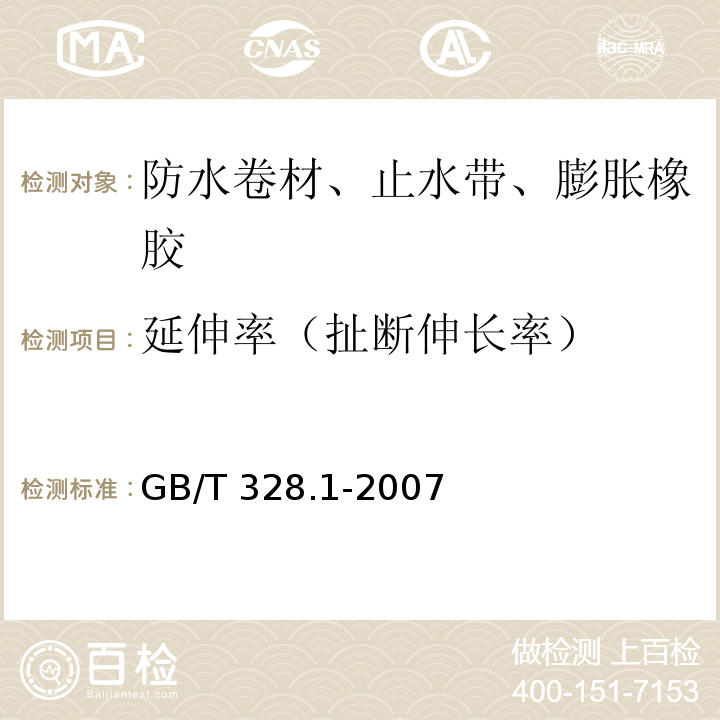 MA CNAS AC ilac-MRA

检测对象：防水卷材、止水带、膨胀橡胶

检测项目：延伸率（扯断伸长率）

检测标准：GB/T 328.1-2007

百检
Baijiantest.com

做检测 上百检
400-151-7153